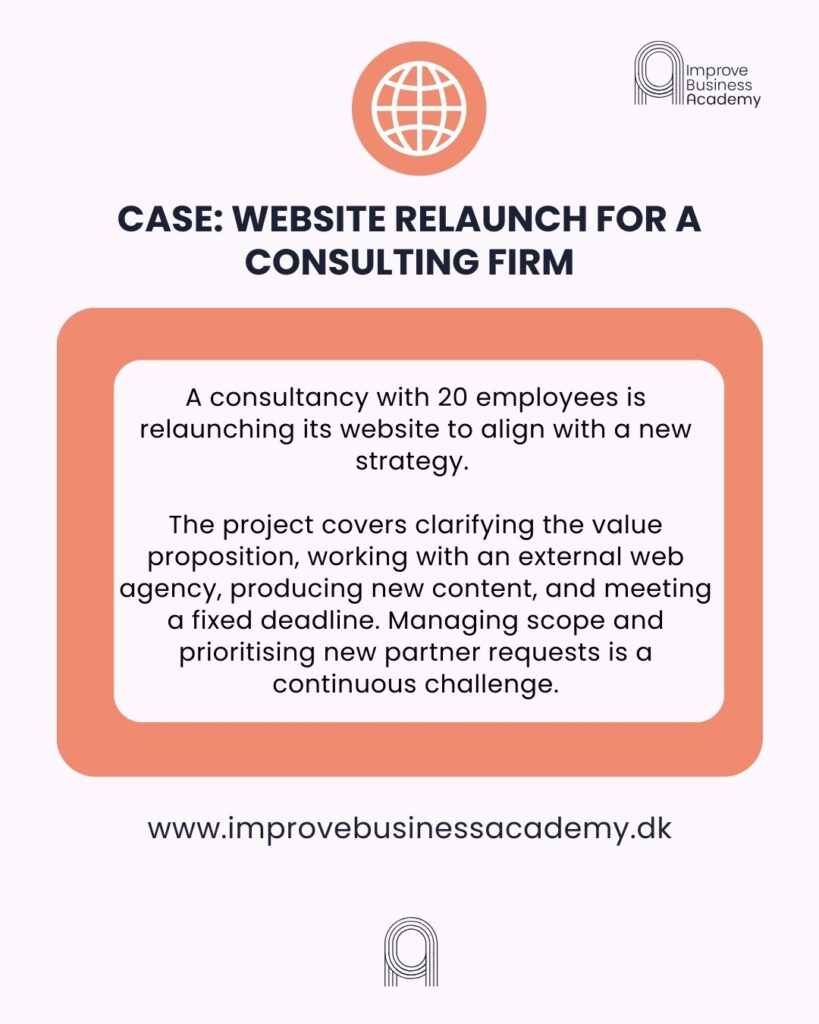 Improve
Business
Academy

CASE: WEBSITE RELAUNCH FOR A CONSULTING FIRM

A consultancy with 20 employees is relaunching its website to align with a new strategy.

The project covers clarifying the value proposition, working with an external web agency, producing new content, and meeting a fixed deadline. Managing scope and prioritising new partner requests is a continuous challenge.

www.improvebusinessacademy.dk